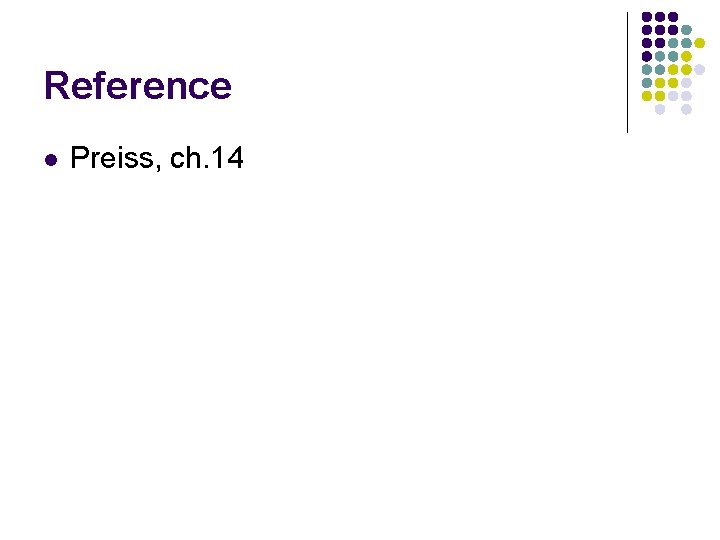 Reference

• Preiss, ch.14